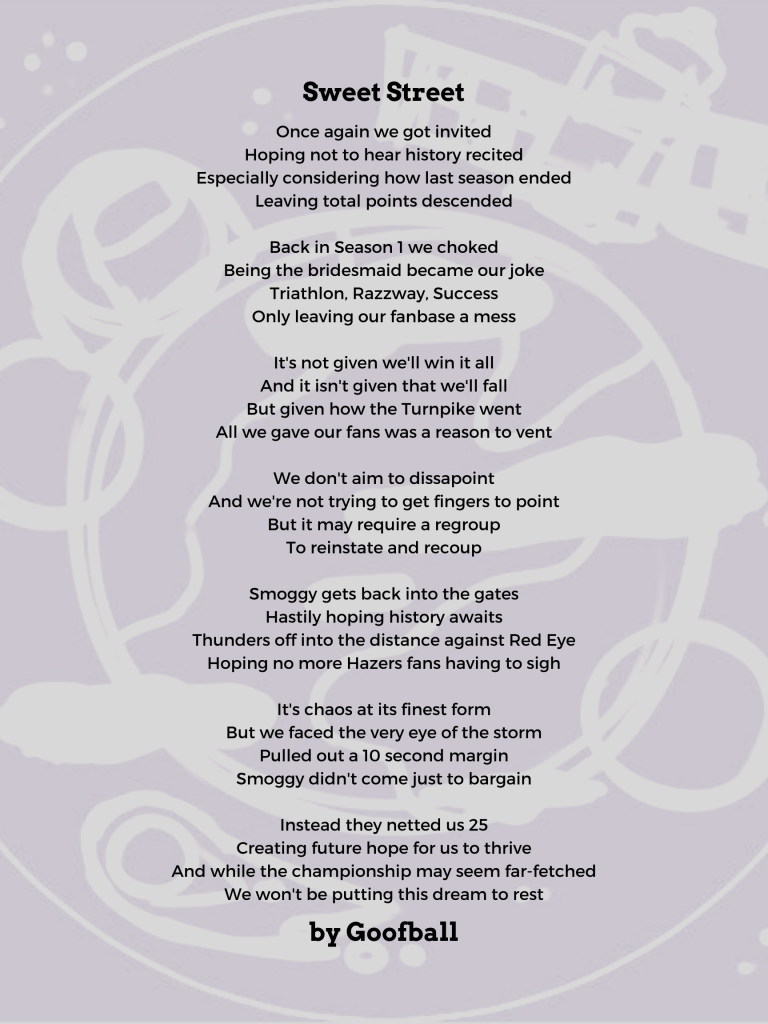 Sweet Street

Once again we got invited
Hoping not to hear history recited
Especially considering how last season ended
Leaving total points descended

Back in Season 1 we choked
Being the bridesmaid became our joke
Triathlon, Razzway, Success
Only leaving our fanbase a mess

It's not given we'll win it all
And it isn't given that we'll fall
But given how the Turnpike went
All we gave our fans was a reason to vent

We don't aim to dissapoint
And we're not trying to get fingers to point
But it may require a regroup
To reinstate and recoup

Smoggy gets back into the gates
Hastily hoping history awaits
Thunders off into the distance against Red Eye
Hoping no more Hazers fans having to sigh

It's chaos at its finest form
But we faced the very eye of the storm
Pulled out a 10 second margin
Smoggy didn't come just to bargain

Instead they netted us 25
Creating future hope for us to thrive
And while the championship may seem far-fetched
We won't be putting this dream to rest

by Goofball